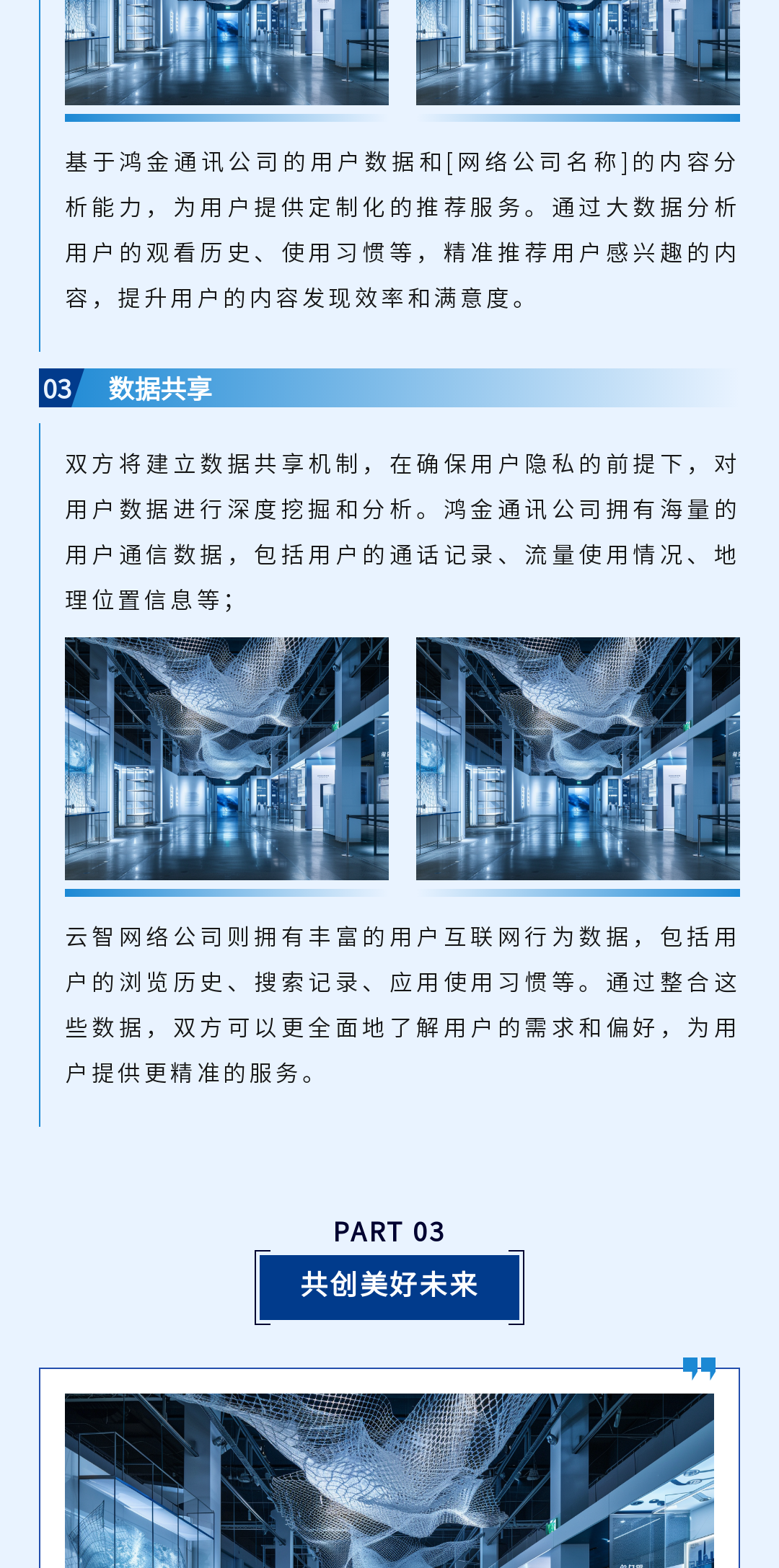 基于鸿金通讯公司的用户数据和[网络公司名称]的内容分析能力，为用户提供定制化的推荐服务。通过大数据分析用户的观看历史、使用习惯等，精准推荐用户感兴趣的内容，提升用户的内容发现效率和满意度。

03 数据共享

双方将建立数据共享机制，在确保用户隐私的前提下，对用户数据进行深度挖掘和分析。鸿金通讯公司拥有海量的用户通信数据，包括用户的通话记录、流量使用情况、地理位置信息等;

云智网络公司则拥有丰富的用户互联网行为数据，包括用户的浏览历史、搜索记录、应用使用习惯等。通过整合这些数据，双方可以更全面地了解用户的需求和偏好，为用户提供更精准的服务。

PART 03

共创美好未来